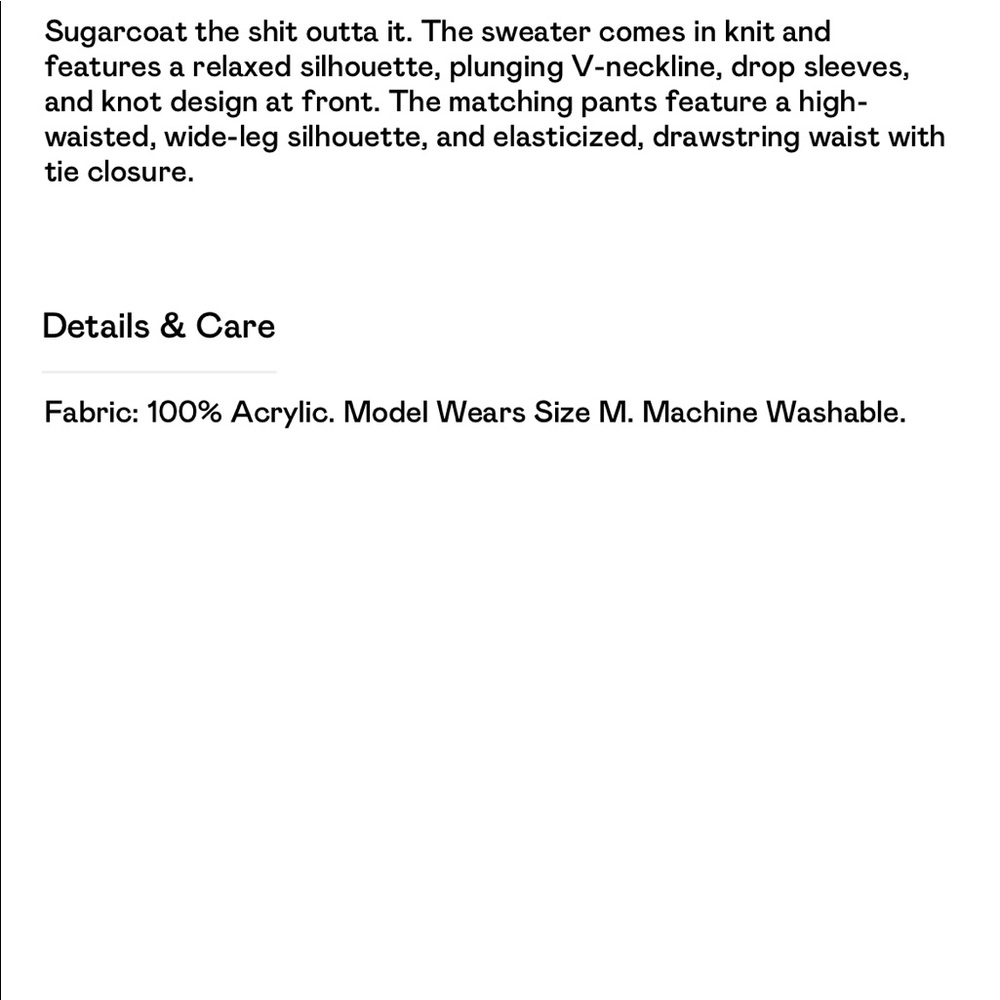 Sugarcoat the shit outta it. The sweater comes in knit and features a relaxed silhouette, plunging V-neckline, drop sleeves, and knot design at front. The matching pants feature a high-waisted, wide-leg silhouette, and elasticized, drawstring waist with tie closure.

Details & Care

Fabric: 100% Acrylic. Model Wears Size M. Machine Washable.